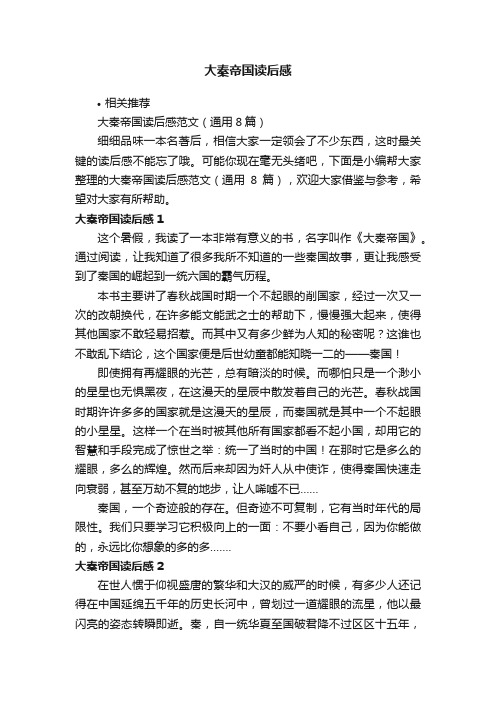 大秦帝国读后感

• 相关推荐

大秦帝国读后感范文（通用 8 篇）

细细品味一本名著后，相信大家一定领会了不少东西，这时最关键的读后感不能忘了哦。可能你现在毫无头绪吧，下面是小编帮大家整理的大秦帝国读后感范文（通用 8 篇），欢迎大家借鉴与参考，希望对大家有所帮助。

大秦帝国读后感 1

这个暑假，我读了一本非常有意义的书，名字叫作《大秦帝国》。通过阅读，让我知道了很多我所不知道的一些秦国故事，更让我感受到了秦国的崛起到一统六国的霸气历程。

本书主要讲了春秋战国时期一个不起眼的削国家，经过一次又一次的改朝换代，在许多能文能武之士的帮助下，慢慢强大起来，使得其他国家不敢轻易招惹。而其中又有多少鲜为人知的秘密呢？这谁也不敢乱下结论，这个国家便是后世幼童都能知晓一二的——秦国！

即使拥有再耀眼的光芒，总有暗淡的时候。而哪怕只是一个渺小的星星也无惧黑夜，在这漫天的星辰中散发着自己的光芒。春秋战国时期许许多多的国家就是这漫天的星辰，而秦国就是其中一个不起眼的小星星。这样一个在当时被其他所有国家都看不起小国，却用它的智慧和手段完成了惊世之举：统一了当时的中国！在那时它是多么的耀眼，多么的辉煌。然而后来却因为奸人从中使诈，使得秦国快速走向衰弱，甚至万劫不复的地步，让人唏嘘不已……

秦国，一个奇迹般的存在。但奇迹不可复制，它有当时年代的局限性。我们只要学习它积极向上的一面：不要小看自己，因为你能做的，永远比你想象的多的多……

大秦帝国读后感 2

在世人惯于仰视盛唐的繁华和大汉的威严的时候，有多少人还记得在中国延绵五千年的历史长河中，曾划过一道耀眼的流星，他以最闪亮的姿态转瞬即逝。秦，自一统华夏至国破君降不过区区十五年，